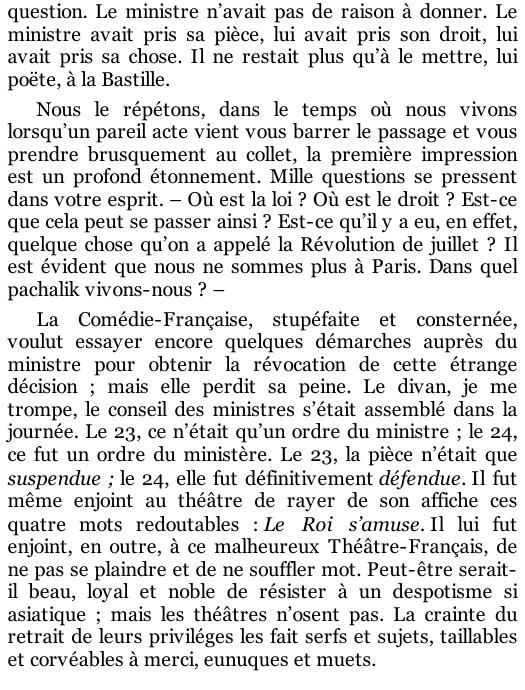 question. Le ministre n'avait pas de raison à donner. Le ministre avait pris sa pièce, lui avait pris son droit, lui avait pris sa chose. Il ne restait plus qu'à le mettre, lui poëte, à la Bastille.

Nous le répétons, dans le temps où nous vivons lorsqu'un pareil acte vient vous barrer le passage et vous prendre brusquement au collet, la première impression est un profond étonnement. Mille questions se pressent dans votre esprit. – Où est la loi ? Où est le droit ? Est-ce que cela peut se passer ainsi ? Est-ce qu'il y a eu, en effet, quelque chose qu'on a appelé la Révolution de juillet ? Il est évident que nous ne sommes plus à Paris. Dans quel pachalik vivons-nous ? –

La Comédie-Française, stupéfaite et consternée, voulut essayer encore quelques démarches auprès du ministre pour obtenir la révocation de cette étrange décision ; mais elle perdit sa peine. Le divan, je me trompe, le conseil des ministres s'était assemblé dans la journée. Le 23, ce n'était qu'un ordre du ministre ; le 24, ce fut un ordre du ministère. Le 23, la pièce n'était que suspendue ; le 24, elle fut définitivement défendue. Il fut même enjoint au théâtre de rayer de son affiche ces quatre mots redoutables : Le Roi s'amuse. Il lui fut enjoint, en outre, à ce malheureux Théâtre-Français, de ne pas se plaindre et de ne souffler mot. Peut-être serait-il beau, loyal et noble de résister à un despotisme si asiatique ; mais les théâtres n'osent pas. La crainte du retrait de leurs priviléges les fait serfs et sujets, taillables et corvéables à merci, eunuques et muets.